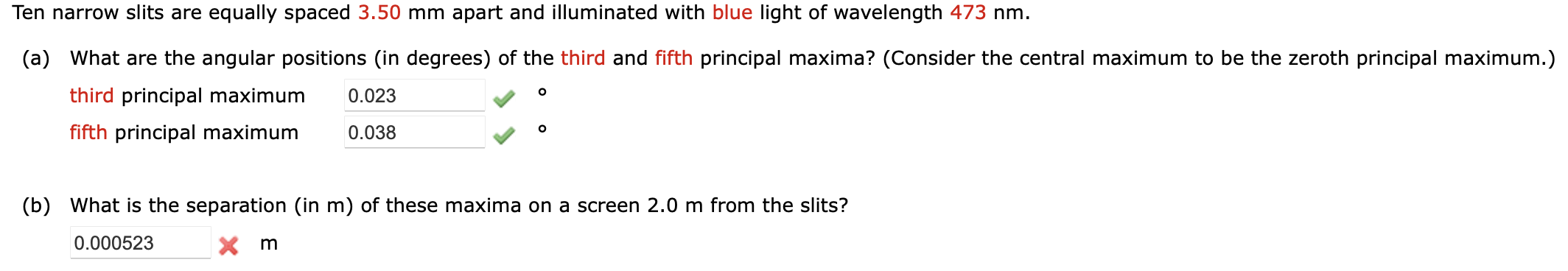 Ten narrow slits are equally spaced 3.50 mm apart and illuminated with blue light of wavelength 473 nm.

(a) What are the angular positions (in degrees) of the third and fifth principal maxima? (Consider the central maximum to be the zeroth principal maximum.)

third principal maximum 0.023 °

fifth principal maximum 0.038 °

(b) What is the separation (in m) of these maxima on a screen 2.0 m from the slits?

0.000523 m